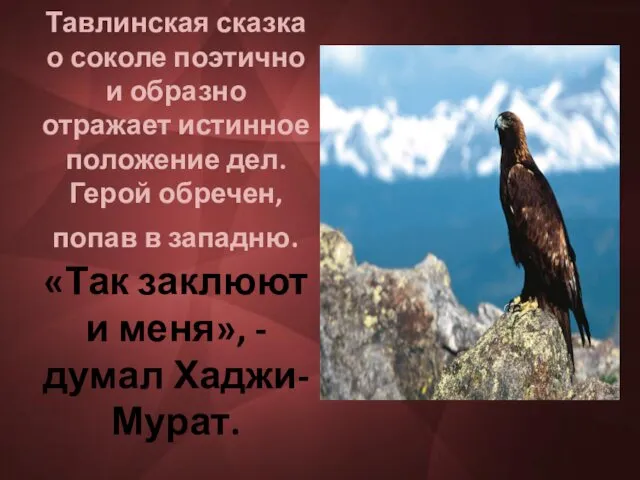 Тавлинская сказка о соколе поэтично и образно отражает истинное положение дел. Герой обречен, попав в западню.

«Так заклюют и меня», - думал Хаджи-Мурат.